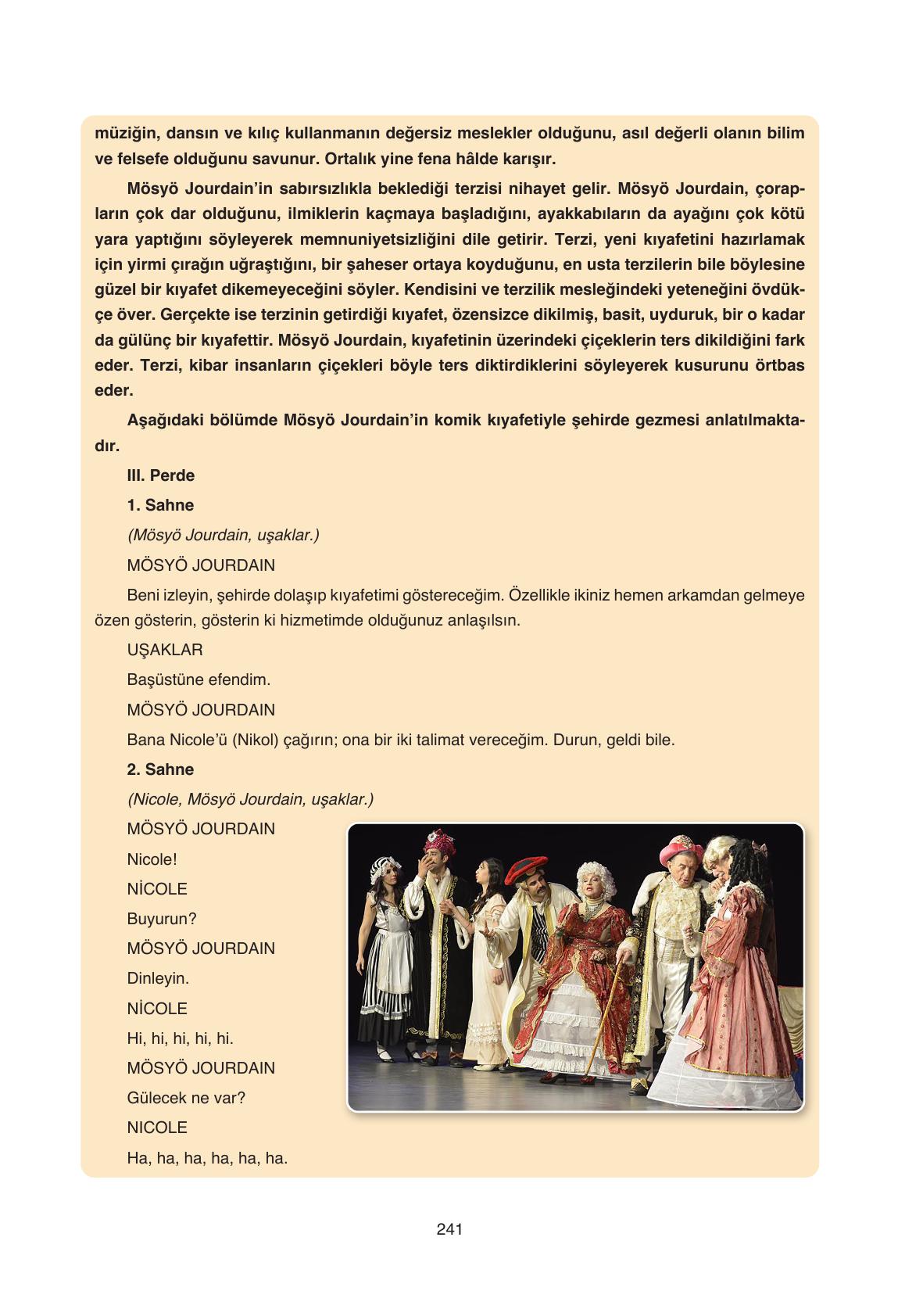 müziğin, dansın ve kılıç kullanmanın değersiz meslekler olduğunu, asıl değerli olanın bilim ve felsefe olduğunu savunur. Ortalık yine fena hâlde karışır.

Mösyö Jourdain'in sabırsızlıkla beklediği terzisi nihayet gelir. Mösyö Jourdain, çorapların çok dar olduğunu, ilmiklerin kaçmaya başladığını, ayakkabıların da ayağını çok kötü yara yaptığını söyleyerek memnuniyetsizliğini dile getirir. Terzi, yeni kıyafetini hazırlamak için yirmi çırağın uğraştığını, bir şaheser ortaya koyduğunu, en usta terzilerin bile böylesine güzel bir kıyafet dikemeyeceğini söyler. Kendisini ve terzilik mesleğindeki yeteneğini övdükçe över. Gerçekte ise terzinin getirdiği kıyafet, özensizce dikilmiş, basit, uyduruk, bir o kadar da gülünç bir kıyafettir. Mösyö Jourdain, kıyafetinin üzerindeki çiçeklerin ters dikildiğini fark eder. Terzi, kibar insanların çiçekleri böyle ters diktirdiklerini söyleyerek kusurunu örtbas eder.

Aşağıdaki bölümde Mösyö Jourdain'in komik kıyafetiyle şehirde gezmesi anlatılmaktadır.

III. Perde

1. Sahne

(Mösyö Jourdain, uşaklar.)

MÖSYÖ JOURDAIN

Beni izleyin, şehirde dolaşıp kıyafetimi göstereceğim. Özellikle ikiniz hemen arkamdan gelmeye özen gösterin, gösterin ki hizmetimde olduğunuz anlaşılsın.

UŞAKLAR

Başüstüne efendim.

MÖSYÖ JOURDAIN

Bana Nicole'ü (Nikol) çağırın; ona bir iki talimat vereceğim. Durun, geldi bile.

2. Sahne

(Nicole, Mösyö Jourdain, uşaklar.)

MÖSYÖ JOURDAIN

Nicole!

NİCOLE

Buyurun?

MÖSYÖ JOURDAIN

Dinleyin.

NİCOLE

Hi, hi, hi, hi, hi.

MÖSYÖ JOURDAIN

Gülecek ne var?

NICOLE

Ha, ha, ha, ha, ha, ha.

241